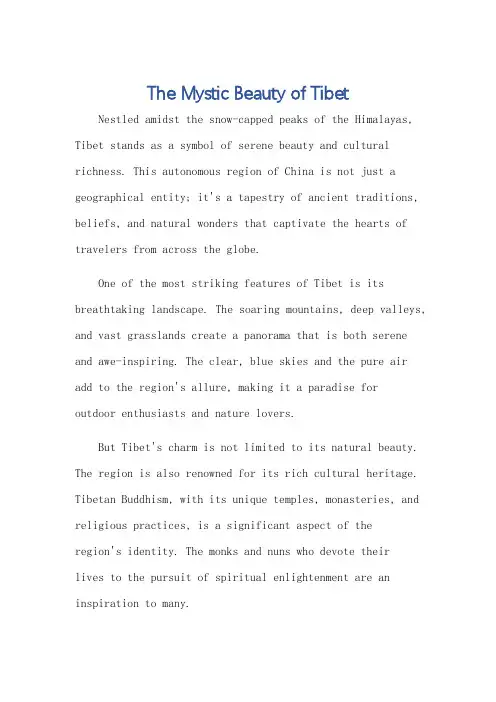 The Mystic Beauty of Tibet

Nestled amidst the snow-capped peaks of the Himalayas, Tibet stands as a symbol of serene beauty and cultural richness. This autonomous region of China is not just a geographical entity; it's a tapestry of ancient traditions, beliefs, and natural wonders that captivate the hearts of travelers from across the globe.

One of the most striking features of Tibet is its breathtaking landscape. The soaring mountains, deep valleys, and vast grasslands create a panorama that is both serene and awe-inspiring. The clear, blue skies and the pure air add to the region's allure, making it a paradise for outdoor enthusiasts and nature lovers.

But Tibet's charm is not limited to its natural beauty. The region is also renowned for its rich cultural heritage. Tibetan Buddhism, with its unique temples, monasteries, and religious practices, is a significant aspect of the region's identity. The monks and nuns who devote their lives to the pursuit of spiritual enlightenment are an inspiration to many.